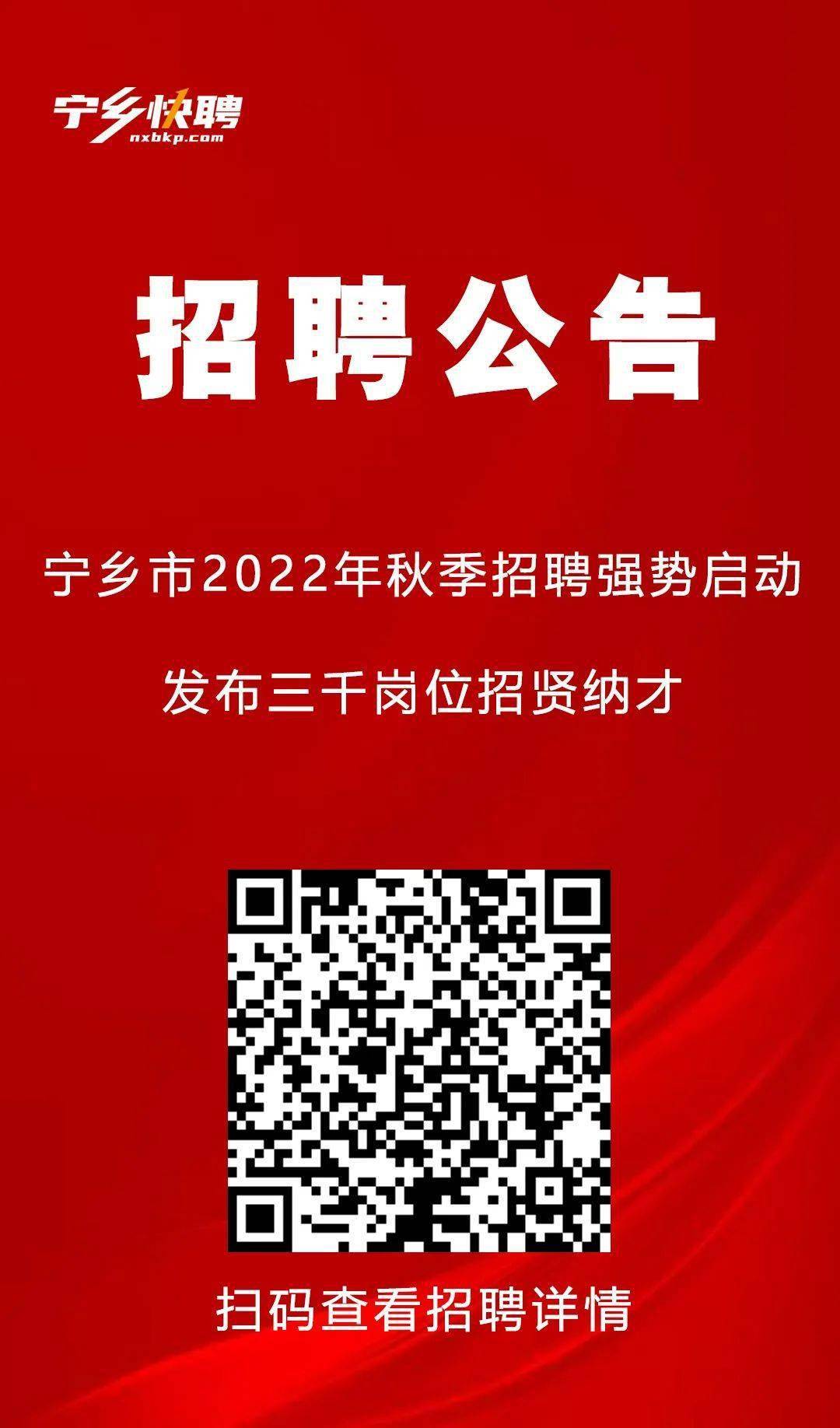 宁乡快聘
nxbkp.com

招聘公告

宁乡市2022年秋季招聘强势启动

发布三千岗位招贤纳才

扫码查看招聘详情